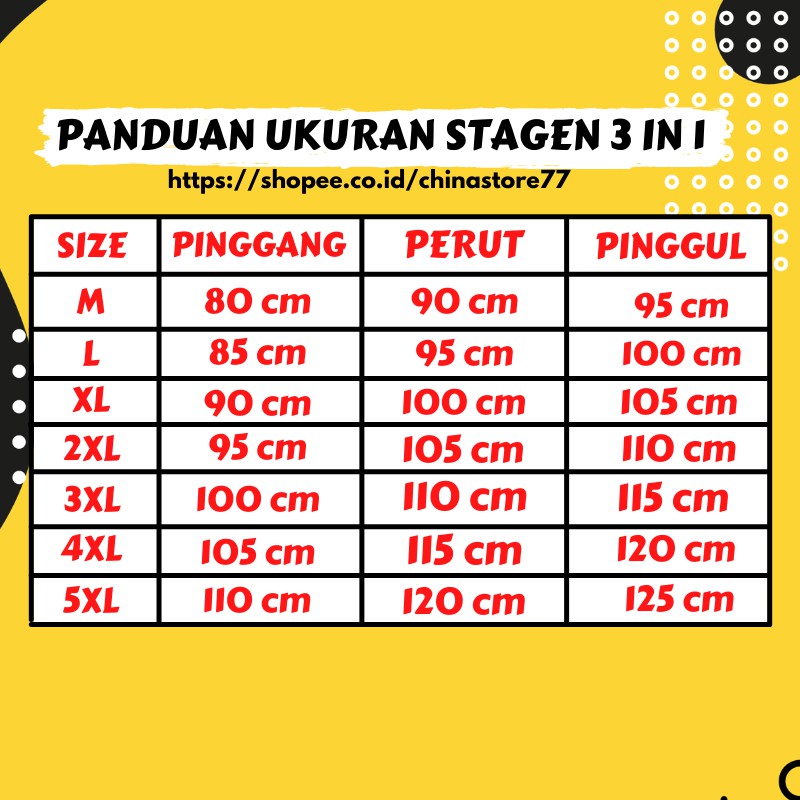 PANDUAN UKURAN STAGEN 3 IN 1
https://shopee.co.id/chinastore77

| SIZE | PINGGANG | PERUT | PINGGUL |
|---|---|---|---|
| M | 80 cm | 90 cm | 95 cm |
| L | 85 cm | 95 cm | 100 cm |
| XL | 90 cm | 100 cm | 105 cm |
| 2XL | 95 cm | 105 cm | 110 cm |
| 3XL | 100 cm | 110 cm | 115 cm |
| 4XL | 105 cm | 115 cm | 120 cm |
| 5XL | 110 cm | 120 cm | 125 cm |